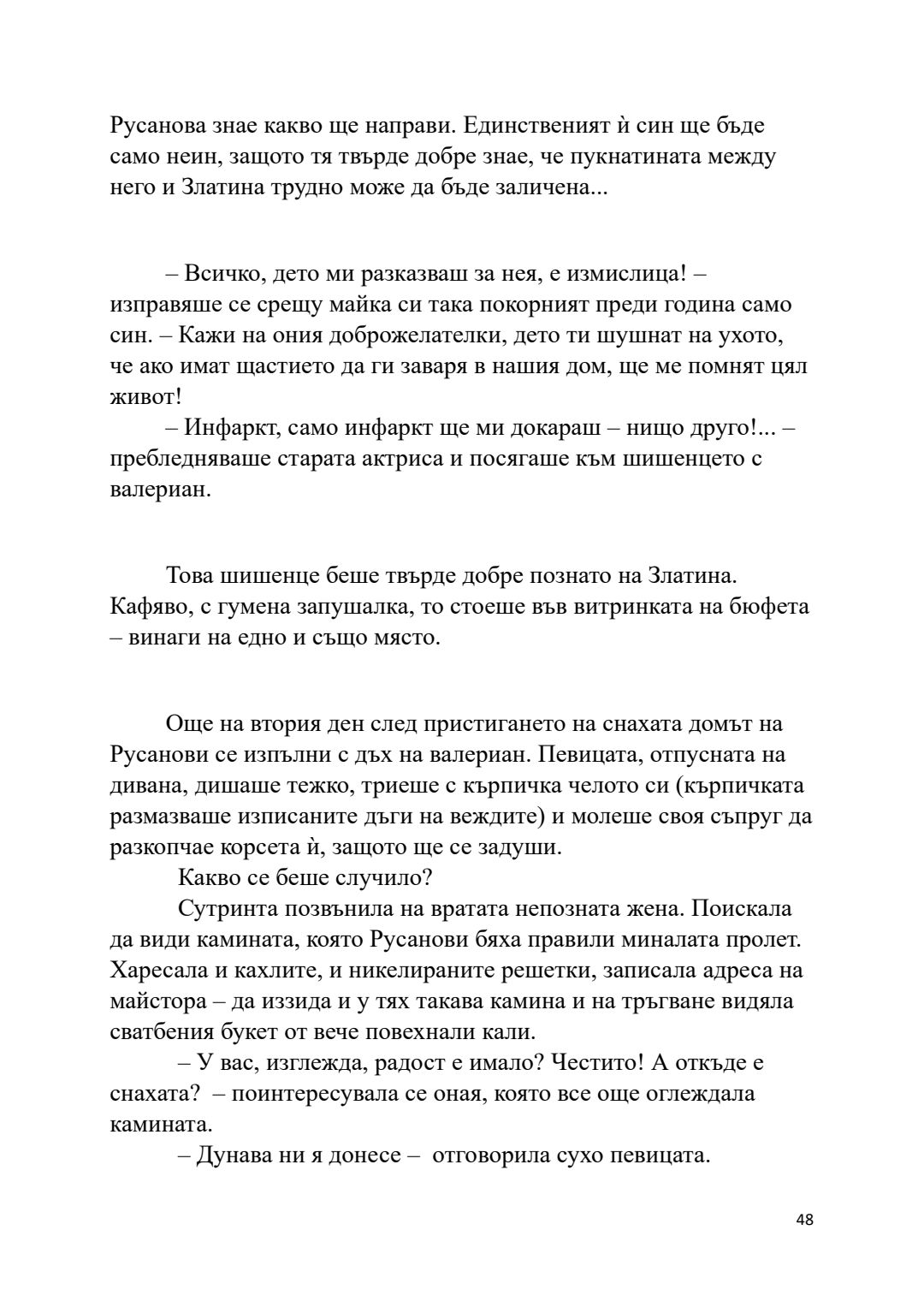 Русанова знае какво ще направи. Единственият ѝ син ще бъде само неин, защото тя твърде добре знае, че пукнатината между него и Златина трудно може да бъде заличена...

– Всичко, дето ми разказваш за нея, е измислица! – изправяше се срещу майка си така покорният преди година само син. – Кажи на ония доброжелателки, дето ти шушнат на ухото, че ако имат щастието да ги заваря в нашия дом, ще ме помнят цял живот!

– Инфаркт, само инфаркт ще ми докараш – нищо друго!... – пребледняваше старата актриса и посягаше към шишенцето с валериан.

Това шишенце беше твърде добре познато на Златина. Кафяво, с гумена запушалка, то стоеше във витринката на бюфета – винаги на едно и също място.

Още на втория ден след пристигането на снахата домът на Русанови се изпълни с дъх на валериан. Певицата, отпусната на дивана, дишаше тежко, триеше с кърпичка челото си (кърпичката размазваше изписаните дъги на веждите) и молеше своя съпруг да разкопчае корсета ѝ, защото ще се задуши.

Какво се беше случило?

Сутринта позвънила на вратата непозната жена. Поискала да види камината, която Русанови бяха правили миналата пролет. Харесала и кахлите, и никелираните решетки, записала адреса на майстора – да иззида и у тях такава камина и на тръгване видяла сватбения букет от вече повехнали кали.

– У вас, изглежда, радост е имало? Честито! А откъде е снахата? – поинтересувала се оная, която все още оглеждала камината.

– Дунава ни я донесе – отговорила сухо певицата.

48